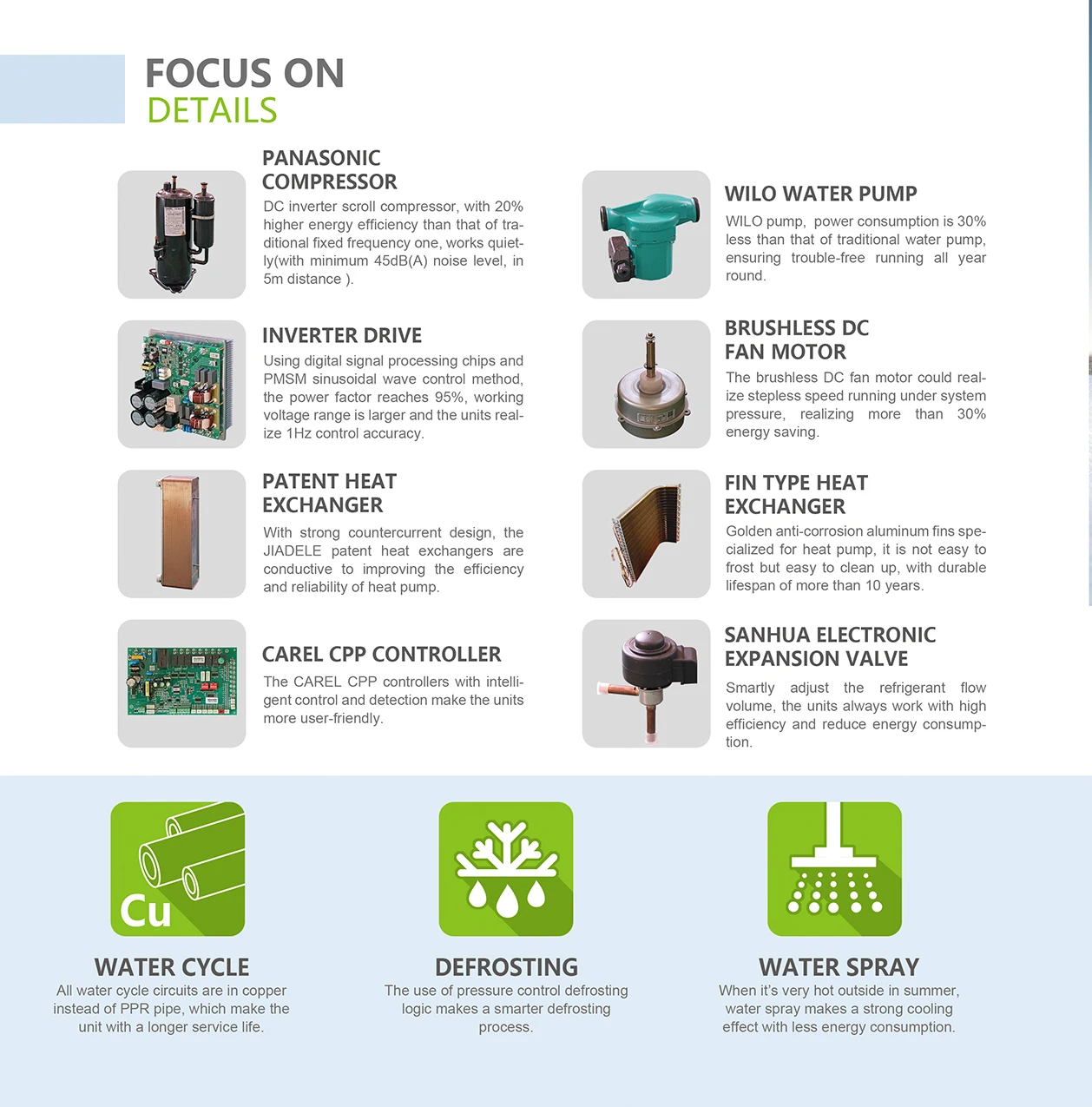 FOCUS ON
DETAILS

PANASONIC COMPRESSOR
DC inverter scroll compressor, with 20% higher energy efficiency than that of traditional fixed frequency one, works quietly(with minimum 45dB(A) noise level, in 5m distance ).

INVERTER DRIVE
Using digital signal processing chips and PMSM sinusoidal wave control method, the power factor reaches 95%, working voltage range is larger and the units realize 1Hz control accuracy.

PATENT HEAT EXCHANGER
With strong countercurrent design, the JIADELE patent heat exchangers are conductive to improving the efficiency and reliability of heat pump.

CAREL CPP CONTROLLER
The CAREL CPP controllers with intelligent control and detection make the units more user-friendly.

WILO WATER PUMP
WILO pump, power consumption is 30% less than that of traditional water pump, ensuring trouble-free running all year round.

BRUSHLESS DC FAN MOTOR
The brushless DC fan motor could realize stepless speed running under system pressure, realizing more than 30% energy saving.

FIN TYPE HEAT EXCHANGER
Golden anti-corrosion aluminum fins specialized for heat pump, it is not easy to frost but easy to clean up, with durable lifespan of more than 10 years.

SANHUA ELECTRONIC EXPANSION VALVE
Smartly adjust the refrigerant flow volume, the units always work with high efficiency and reduce energy consumption.

Cu

WATER CYCLE
All water cycle circuits are in copper instead of PPR pipe, which make the unit with a longer service life.

DEFROSTING
The use of pressure control defrosting logic makes a smarter defrosting process.

WATER SPRAY
When it's very hot outside in summer, water spray makes a strong cooling effect with less energy consumption.